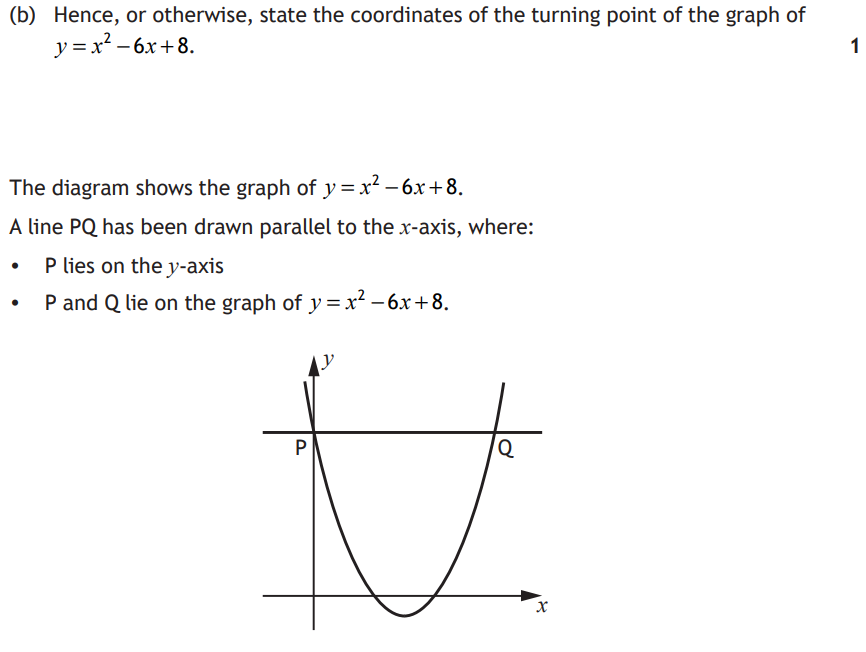 (b) Hence, or otherwise, state the coordinates of the turning point of the graph of $y = x^2 - 6x + 8$.

1

The diagram shows the graph of $y = x^2 - 6x + 8$.

A line PQ has been drawn parallel to the $x$-axis, where:

• P lies on the $y$-axis

• P and Q lie on the graph of $y = x^2 - 6x + 8$.

$y$

P

Q

$x$